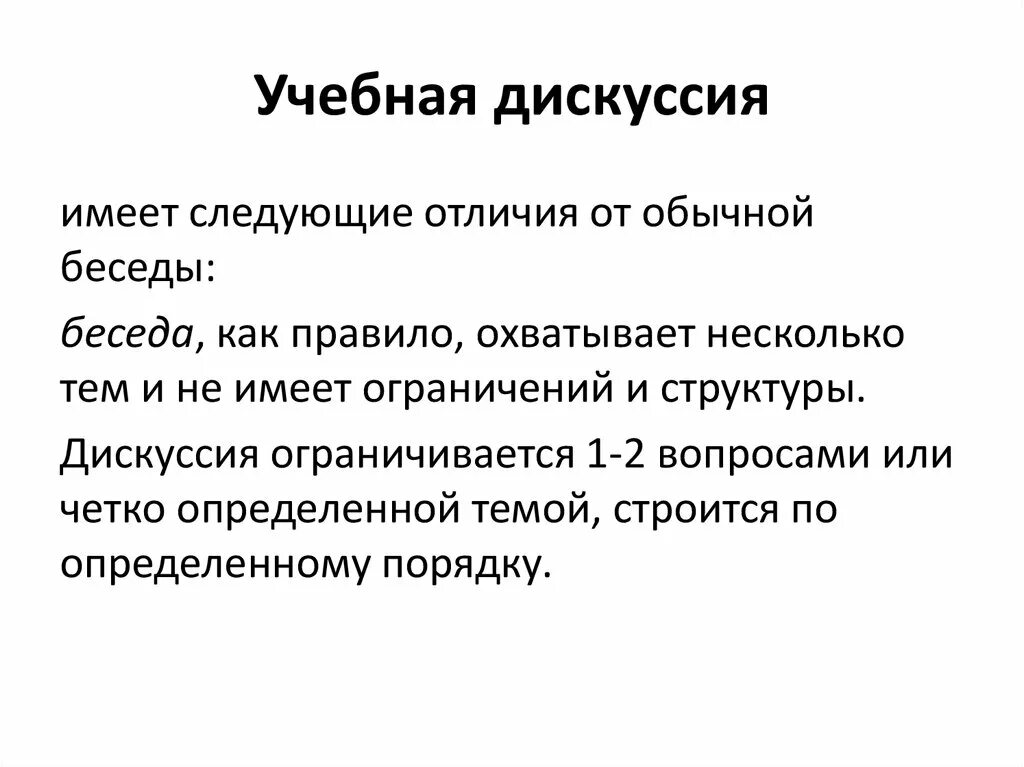 Учебная дискуссия

имеет следующие отличия от обычной беседы:

беседа, как правило, охватывает несколько тем и не имеет ограничений и структуры.

Дискуссия ограничивается 1-2 вопросами или четко определенной темой, строится по определенному порядку.